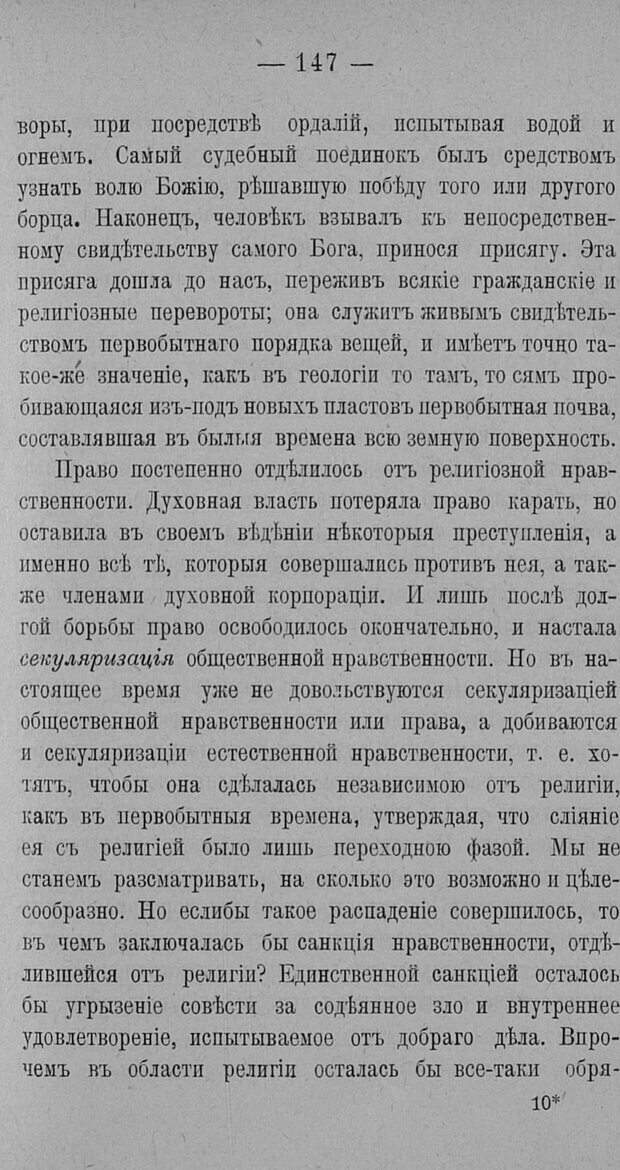 — 147 —

воры, при посредствѣ ордалій, испытывая водой и огнемъ. Самый судебный поединокъ былъ средствомъ узнать волю Божію, рѣшавшую побѣду того или другого борца. Наконецъ, человѣкъ взывалъ къ непосредственному свидѣтельству самого Бога, принося присягу. Эта присяга дошла до насъ, переживъ всякіе гражданскіе и религіозные перевороты; она служитъ живымъ свидѣтельствомъ первобытнаго порядка вещей, и имѣетъ точно такое-же значеніе, какъ въ геологіи то тамъ, то сямъ пробивающаяся изъ-подъ новыхъ пластовъ первобытная почва, составлявшая въ былыя времена всю земную поверхность.

Право постепенно отдѣлилось отъ религіозной нравственности. Духовная власть потеряла право карать, но оставила въ своемъ вѣдѣніи нѣкоторыя преступленія, а именно всѣ тѣ, которыя совершались противъ нея, а также членами духовной корпораціи. И лишь послѣ долгой борьбы право освободилось окончательно, и настала секуляризація общественной нравственности. Но въ настоящее время уже не довольствуются секуляризаціей общественной нравственности или права, а добиваются и секуляризаціи естественной нравственности, т. е. хотятъ, чтобы она сдѣлалась независимою отъ религіи, какъ въ первобытныя времена, утверждая, что сліяніе ея съ религіей было лишь переходною фазой. Мы не станемъ разсматривать, на сколько это возможно и цѣлесообразно. Но еслибы такое распаденіе совершилось, то въ чемъ заключалась бы санкція нравственности, отдѣлившейся отъ религіи? Единственной санкціей осталось бы угрызеніе совѣсти за содѣянное зло и внутреннее удовлетвореніе, испытываемое отъ добраго дѣла. Впрочемъ въ области религіи осталась бы все-таки обря-

10*